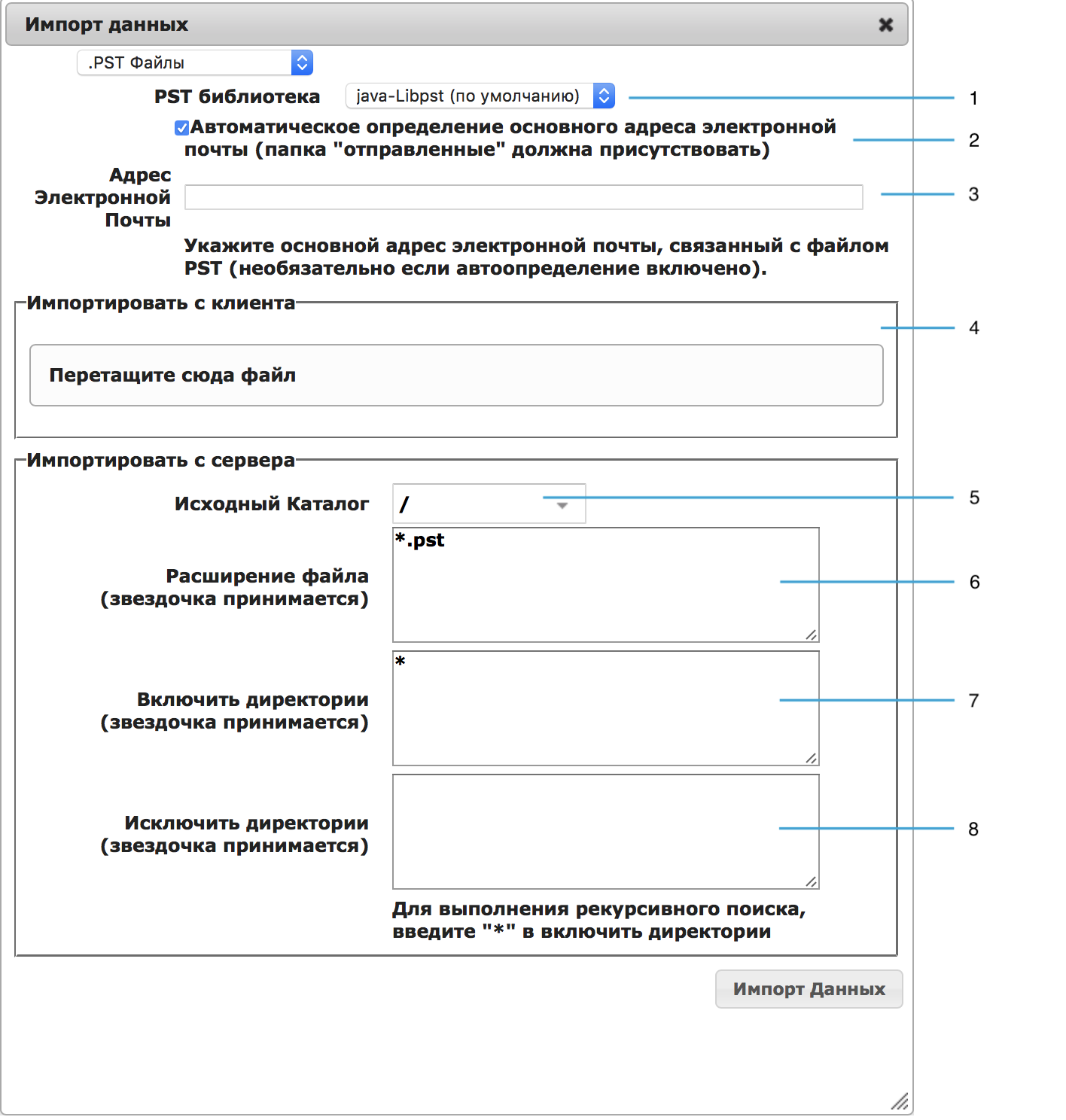 Импорт данных

.PST Файлы

PST библиотека java-Libpst (по умолчанию) 1

Автоматическое определение основного адреса электронной почты (папка "отправленные" должна присутствовать) 2

Адрес Электронной Почты 3

Укажите основной адрес электронной почты, связанный с файлом PST (необязательно если автоопределение включено).

Импортировать с клиента 4

Перетащите сюда файл

Импортировать с сервера

Исходный Каталог / 5

Расширение файла (звездочка принимается) *.pst 6

Включить директории (звездочка принимается) * 7

Исключить директории (звездочка принимается) 8

Для выполнения рекурсивного поиска, введите "*" в включить директории

Импорт Данных